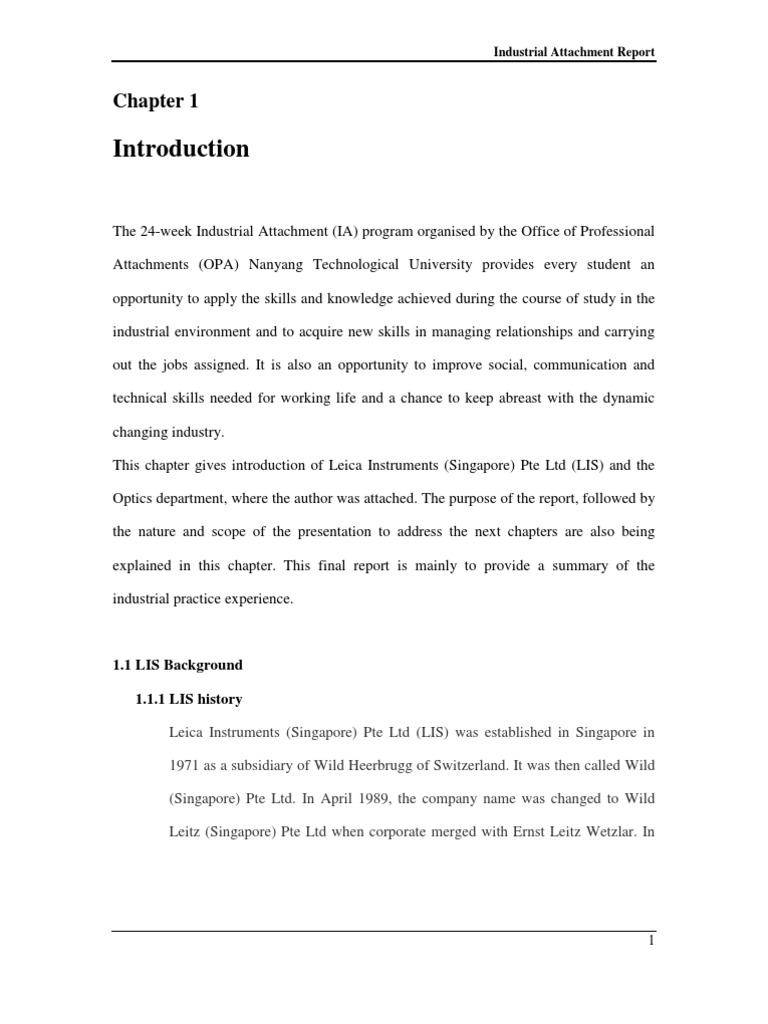 Industrial Attachment Report

Chapter 1

Introduction

The 24-week Industrial Attachment (IA) program organised by the Office of Professional Attachments (OPA) Nanyang Technological University provides every student an opportunity to apply the skills and knowledge achieved during the course of study in the industrial environment and to acquire new skills in managing relationships and carrying out the jobs assigned. It is also an opportunity to improve social, communication and technical skills needed for working life and a chance to keep abreast with the dynamic changing industry.

This chapter gives introduction of Leica Instruments (Singapore) Pte Ltd (LIS) and the Optics department, where the author was attached. The purpose of the report, followed by the nature and scope of the presentation to address the next chapters are also being explained in this chapter. This final report is mainly to provide a summary of the industrial practice experience.

1.1 LIS Background

1.1.1 LIS history

Leica Instruments (Singapore) Pte Ltd (LIS) was established in Singapore in 1971 as a subsidiary of Wild Heerbrugg of Switzerland. It was then called Wild (Singapore) Pte Ltd. In April 1989, the company name was changed to Wild Leitz (Singapore) Pte Ltd when corporate merged with Ernst Leitz Wetzlar. In

1